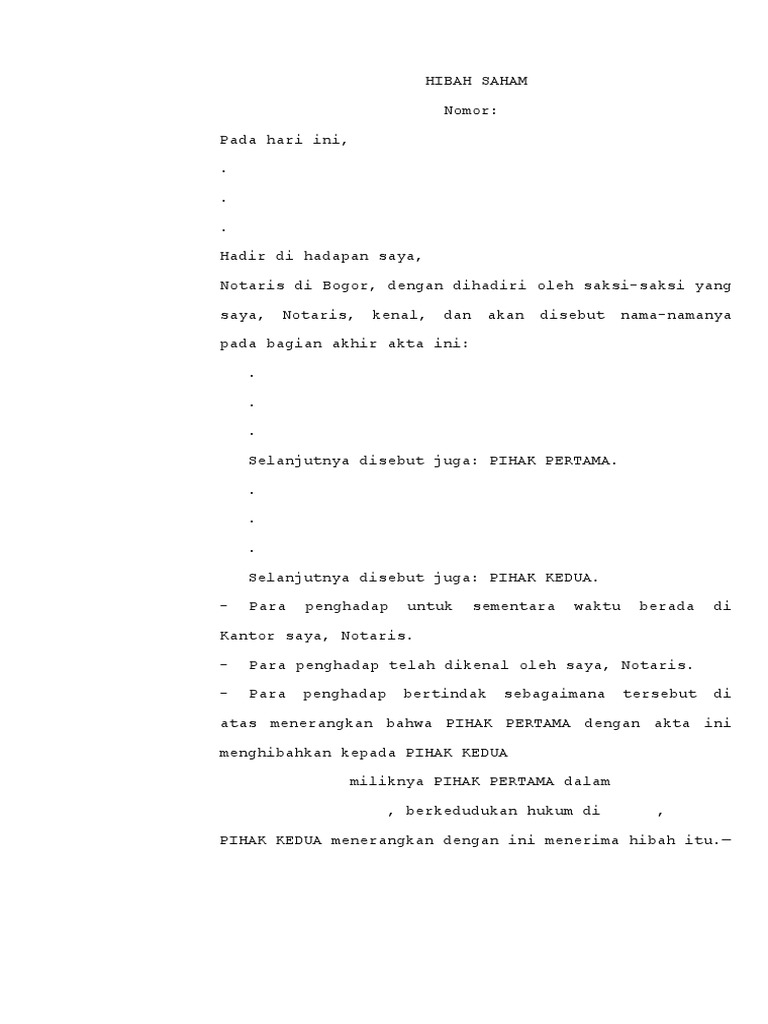 HIBAH SAHAM

Nomor:

Pada hari ini,

.

.

.

Hadir di hadapan saya,

Notaris di Bogor, dengan dihadiri oleh saksi-saksi yang saya, Notaris, kenal, dan akan disebut nama-namanya pada bagian akhir akta ini:

.

.

.

Selanjutnya disebut juga: PIHAK PERTAMA.

.

.

.

Selanjutnya disebut juga: PIHAK KEDUA.

- Para penghadap untuk sementara waktu berada di Kantor saya, Notaris.

- Para penghadap telah dikenal oleh saya, Notaris.

- Para penghadap bertindak sebagaimana tersebut di atas menerangkan bahwa PIHAK PERTAMA dengan akta ini menghibahkan kepada PIHAK KEDUA

miliknya PIHAK PERTAMA dalam

, berkedudukan hukum di ,

PIHAK KEDUA menerangkan dengan ini menerima hibah itu.—